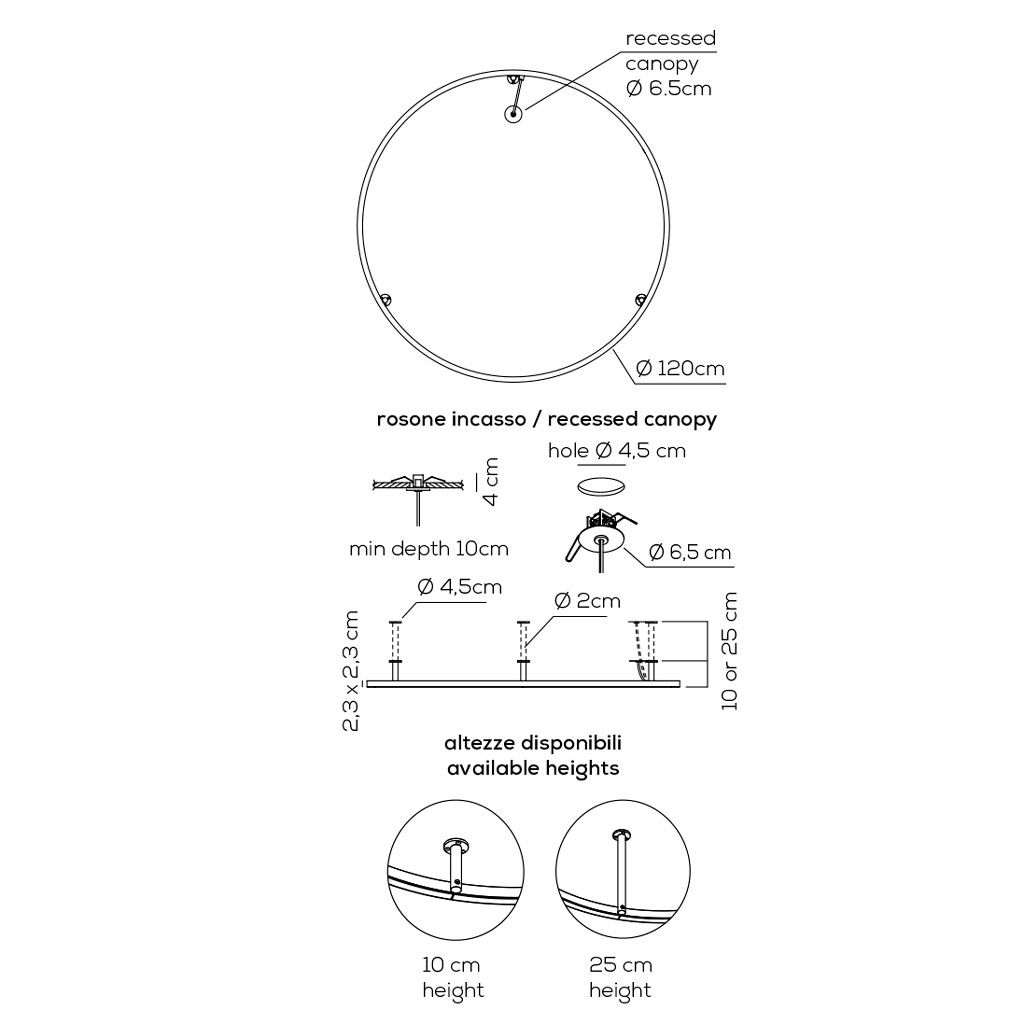 recessed canopy Ø 6.5cm

Ø 120cm

rosone incasso / recessed canopy

hole Ø 4,5 cm

4 cm

min depth 10cm

Ø 6,5 cm

Ø 4,5cm

Ø 2cm

2,3 x 2,3 cm

10 or 25 cm

altezze disponibili
available heights

10 cm
height

25 cm
height